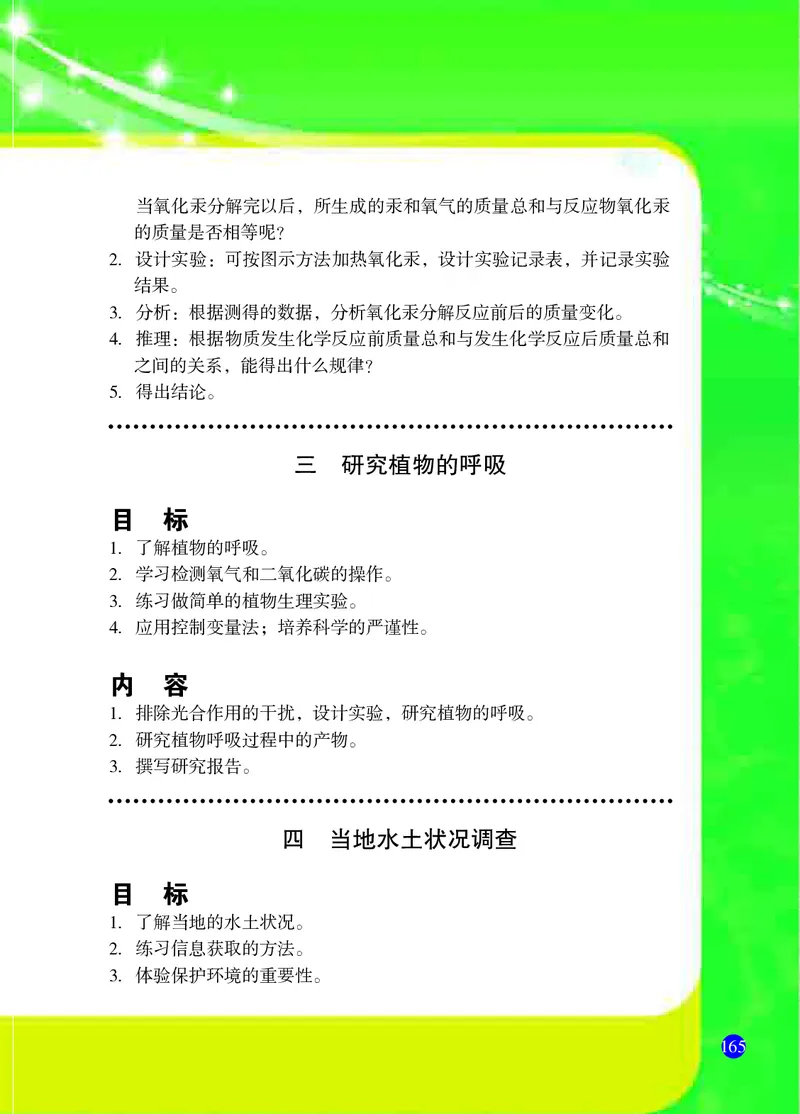 当氧化汞分解完以后，所生成的汞和氧气的质量总和与反应物氧化汞的质量是否相等呢？

2. 设计实验：可按图示方法加热氧化汞，设计实验记录表，并记录实验结果。

3. 分析：根据测得的数据，分析氧化汞分解反应前后的质量变化。

4. 推理：根据物质发生化学反应前质量总和与发生化学反应后质量总和之间的关系，能得出什么规律？

5. 得出结论。

三　研究植物的呼吸

目　标

1. 了解植物的呼吸。
2. 学习检测氧气和二氧化碳的操作。
3. 练习做简单的植物生理实验。
4. 应用控制变量法；培养科学的严谨性。

内　容

1. 排除光合作用的干扰，设计实验，研究植物的呼吸。
2. 研究植物呼吸过程中的产物。
3. 撰写研究报告。

四　当地水土状况调查

目　标

1. 了解当地的水土状况。
2. 练习信息获取的方法。
3. 体验保护环境的重要性。

165